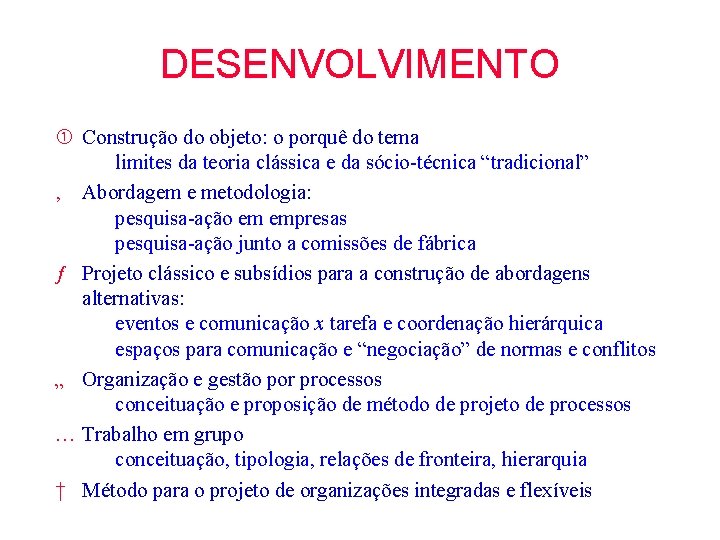 DESENVOLVIMENTO

① Construção do objeto: o porquê do tema
limites da teoria clássica e da sócio-técnica "tradicional"

‚ Abordagem e metodologia:
pesquisa-ação em empresas
pesquisa-ação junto a comissões de fábrica

ƒ Projeto clássico e subsídios para a construção de abordagens alternativas:
eventos e comunicação x tarefa e coordenação hierárquica
espaços para comunicação e "negociação" de normas e conflitos

„ Organização e gestão por processos
conceituação e proposição de método de projeto de processos

… Trabalho em grupo
conceituação, tipologia, relações de fronteira, hierarquia

† Método para o projeto de organizações integradas e flexíveis